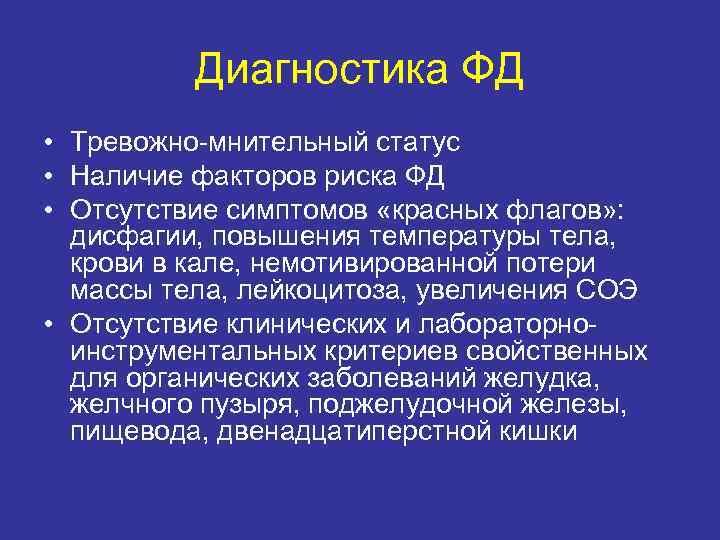 Диагностика ФД

• Тревожно-мнительный статус
• Наличие факторов риска ФД
• Отсутствие симптомов «красных флагов»: дисфагии, повышения температуры тела, крови в кале, немотивированной потери массы тела, лейкоцитоза, увеличения СОЭ
• Отсутствие клинических и лабораторно-инструментальных критериев свойственных для органических заболеваний желудка, желчного пузыря, поджелудочной железы, пищевода, двенадцатиперстной кишки